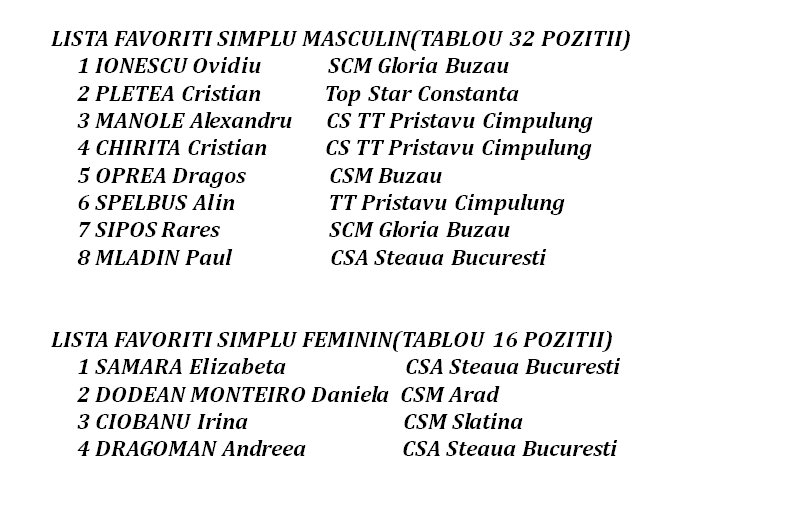 LISTA FAVORITI SIMPLU MASCULIN(TABLOU 32 POZITII)

1 IONESCU Ovidiu SCM Gloria Buzau
2 PLETEA Cristian Top Star Constanta
3 MANOLE Alexandru CS TT Pristavu Cimpulung
4 CHIRITA Cristian CS TT Pristavu Cimpulung
5 OPREA Dragos CSM Buzau
6 SPELBUS Alin TT Pristavu Cimpulung
7 SIPOS Rares SCM Gloria Buzau
8 MLADIN Paul CSA Steaua Bucuresti

LISTA FAVORITI SIMPLU FEMININ(TABLOU 16 POZITII)

1 SAMARA Elizabeta CSA Steaua Bucuresti
2 DODEAN MONTEIRO Daniela CSM Arad
3 CIOBANU Irina CSM Slatina
4 DRAGOMAN Andreea CSA Steaua Bucuresti